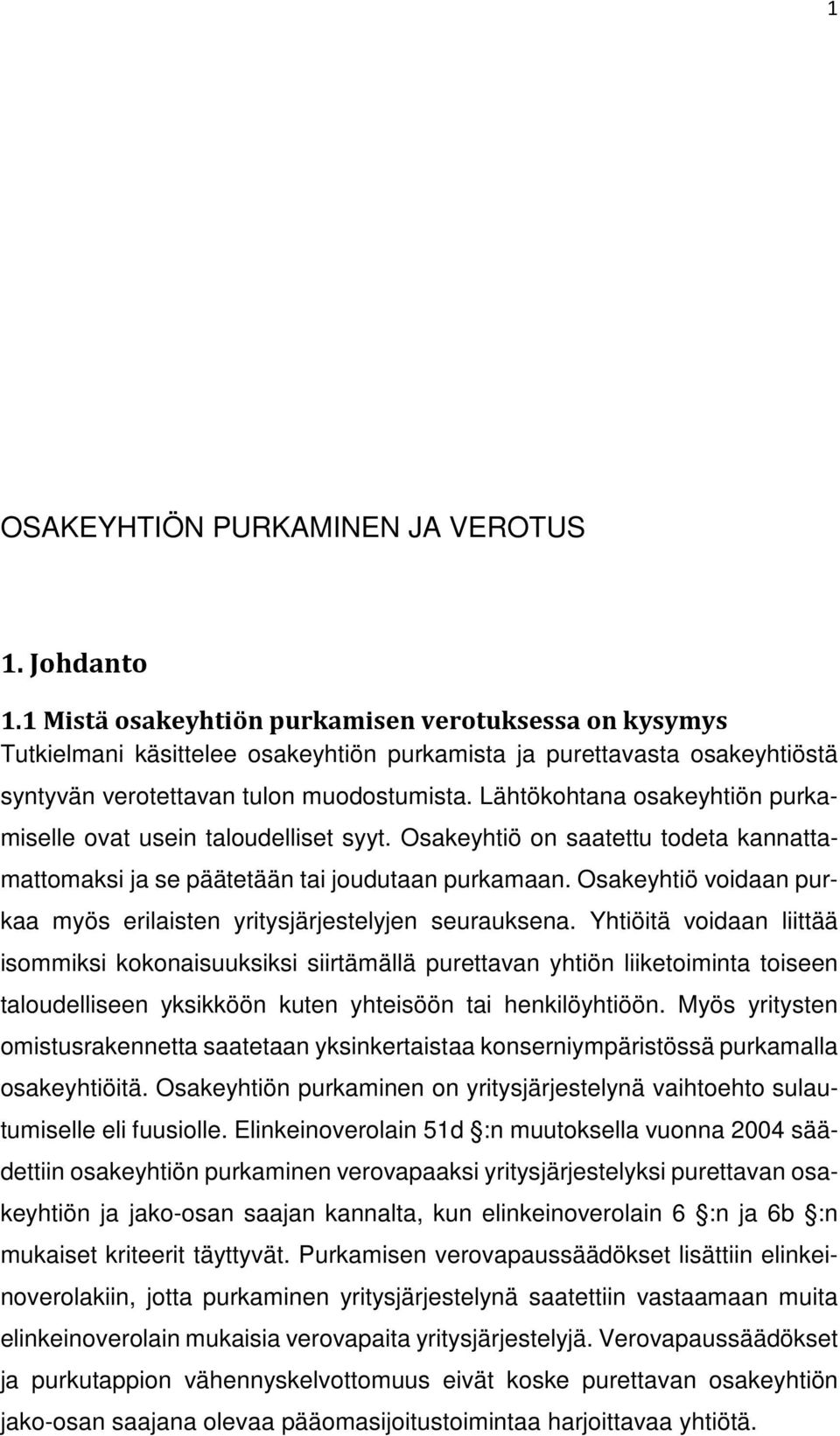 1

OSAKEYHTIÖN PURKAMINEN JA VEROTUS

1. Johdanto

1.1 Mistä osakeyhtiön purkamisen verotuksessa on kysymys

Tutkielmani käsittelee osakeyhtiön purkamista ja purettavasta osakeyhtiöstä syntyvän verotettavan tulon muodostumista. Lähtökohtana osakeyhtiön purkamiselle ovat usein taloudelliset syyt. Osakeyhtiö on saatettu todeta kannattamattomaksi ja se päätetään tai joudutaan purkamaan. Osakeyhtiö voidaan purkaa myös erilaisten yritysjärjestelyjen seurauksena. Yhtiöitä voidaan liittää isommiksi kokonaisuuksiksi siirtämällä purettavan yhtiön liiketoiminta toiseen taloudelliseen yksikköön kuten yhteisöön tai henkilöyhtiöön. Myös yritysten omistusrakennetta saatetaan yksinkertaistaa konserniympäristössä purkamalla osakeyhtiöitä. Osakeyhtiön purkaminen on yritysjärjestelynä vaihtoehto sulautumiselle eli fuusiolle. Elinkeinoverolain 51d :n muutoksella vuonna 2004 säädettiin osakeyhtiön purkaminen verovapaaksi yritysjärjestelyksi purettavan osakeyhtiön ja jako-osan saajan kannalta, kun elinkeinoverolain 6 :n ja 6b :n mukaiset kriteerit täyttyvät. Purkamisen verovapaussäädökset lisättiin elinkeinoverolakiin, jotta purkaminen yritysjärjestelynä saatettiin vastaamaan muita elinkeinoverolain mukaisia verovapaita yritysjärjestelyjä. Verovapaussäädökset ja purkutappion vähennyskelvottomuus eivät koske purettavan osakeyhtiön jako-osan saajana olevaa pääomasijoitustoimintaa harjoittavaa yhtiötä.